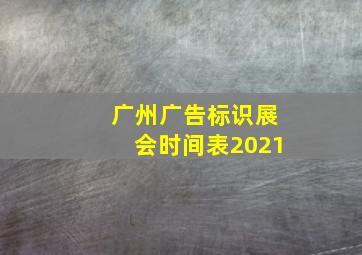 广州广告标识展会时间表2021